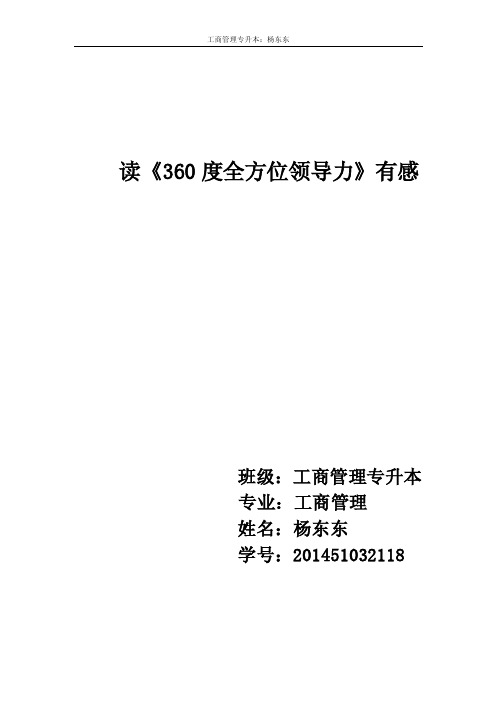 工商管理专升本：杨东东

读《360 度全方位领导力》有感

班级：工商管理专升本
专业：工商管理
姓名：杨东东
学号：201451032118